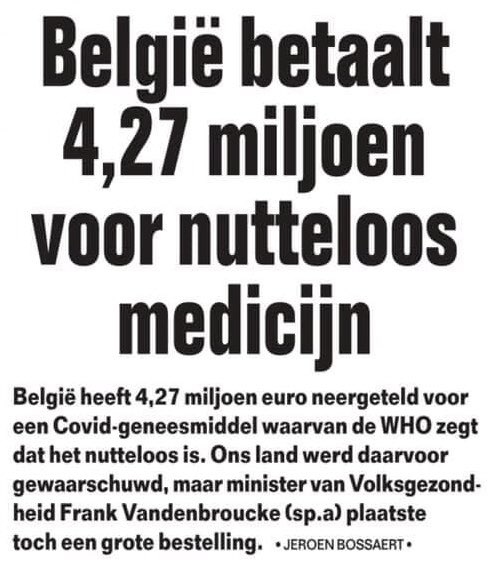 België betaalt 4,27 miljoen voor nutteloos medicijn

België heeft 4,27 miljoen euro neergeteld voor een Covid-geneesmiddel waarvan de WHO zegt dat het nutteloos is. Ons land werd daarvoor gewaarschuwd, maar minister van Volksgezondheid Frank Vandenbroucke (sp.a) plaatste toch een grote bestelling. • JEROEN BOSSAERT •